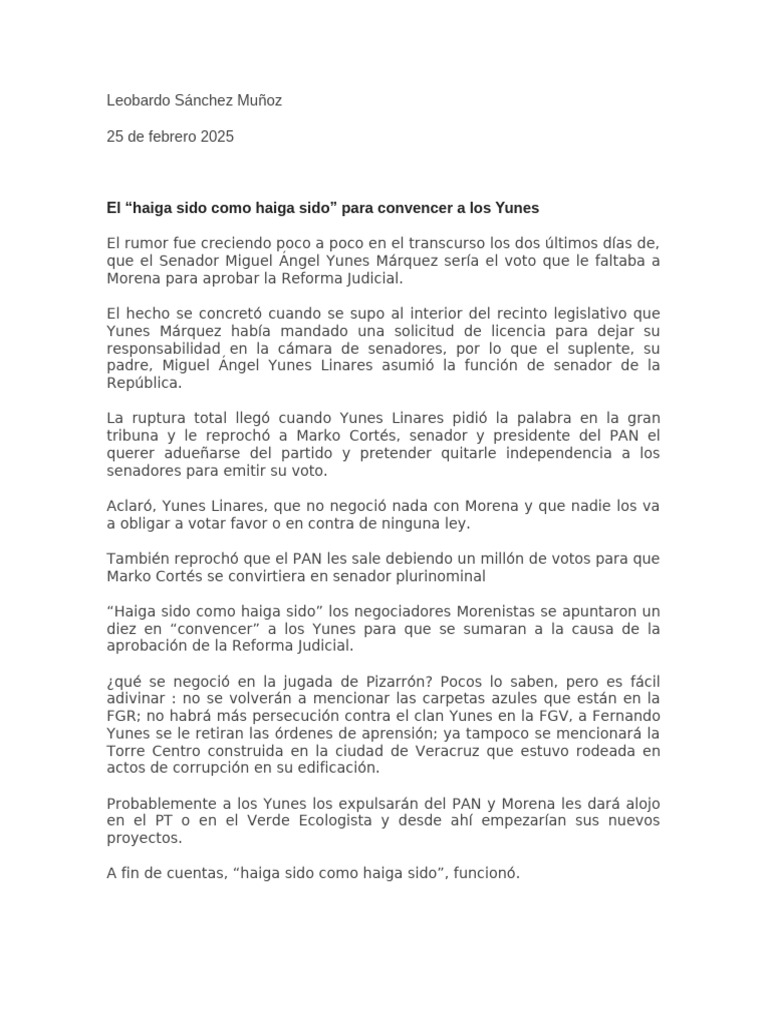 Leobardo Sánchez Muñoz

25 de febrero 2025

El “haiga sido como haiga sido” para convencer a los Yunes

El rumor fue creciendo poco a poco en el transcurso los dos últimos días de, que el Senador Miguel Ángel Yunes Márquez sería el voto que le faltaba a Morena para aprobar la Reforma Judicial.

El hecho se concretó cuando se supo al interior del recinto legislativo que Yunes Márquez había mandado una solicitud de licencia para dejar su responsabilidad en la cámara de senadores, por lo que el suplente, su padre, Miguel Ángel Yunes Linares asumió la función de senador de la República.

La ruptura total llegó cuando Yunes Linares pidió la palabra en la gran tribuna y le reprochó a Marko Cortés, senador y presidente del PAN el querer adueñarse del partido y pretender quitarle independencia a los senadores para emitir su voto.

Aclaró, Yunes Linares, que no negoció nada con Morena y que nadie los va a obligar a votar favor o en contra de ninguna ley.

También reprochó que el PAN les sale debiendo un millón de votos para que Marko Cortés se convirtiera en senador plurinominal

“Haiga sido como haiga sido” los negociadores Morenistas se apuntaron un diez en “convencer” a los Yunes para que se sumaran a la causa de la aprobación de la Reforma Judicial.

¿qué se negoció en la jugada de Pizarrón? Pocos lo saben, pero es fácil adivinar : no se volverán a mencionar las carpetas azules que están en la FGR; no habrá más persecución contra el clan Yunes en la FGV, a Fernando Yunes se le retiran las órdenes de aprensión; ya tampoco se mencionará la Torre Centro construida en la ciudad de Veracruz que estuvo rodeada en actos de corrupción en su edificación.

Probablemente a los Yunes los expulsarán del PAN y Morena les dará alojo en el PT o en el Verde Ecologista y desde ahí empezarían sus nuevos proyectos.

A fin de cuentas, “haiga sido como haiga sido”, funcionó.